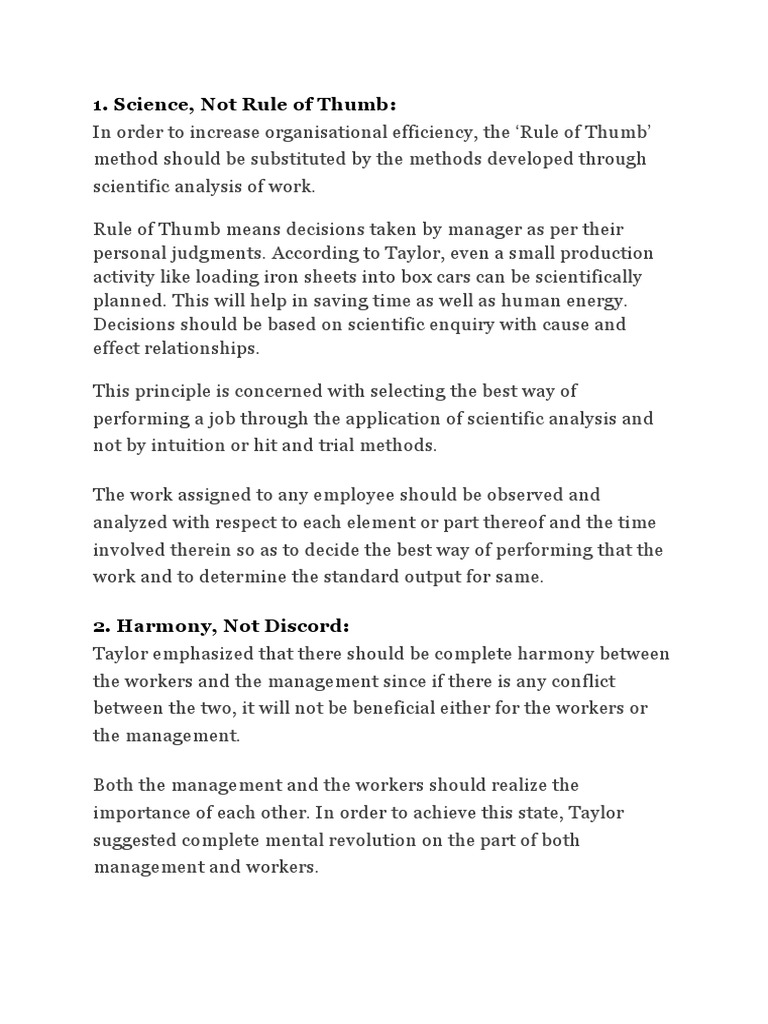 1. Science, Not Rule of Thumb:
In order to increase organisational efficiency, the ‘Rule of Thumb’ method should be substituted by the methods developed through scientific analysis of work.

Rule of Thumb means decisions taken by manager as per their personal judgments. According to Taylor, even a small production activity like loading iron sheets into box cars can be scientifically planned. This will help in saving time as well as human energy. Decisions should be based on scientific enquiry with cause and effect relationships.

This principle is concerned with selecting the best way of performing a job through the application of scientific analysis and not by intuition or hit and trial methods.

The work assigned to any employee should be observed and analyzed with respect to each element or part thereof and the time involved therein so as to decide the best way of performing that the work and to determine the standard output for same.

2. Harmony, Not Discord:
Taylor emphasized that there should be complete harmony between the workers and the management since if there is any conflict between the two, it will not be beneficial either for the workers or the management.

Both the management and the workers should realize the importance of each other. In order to achieve this state, Taylor suggested complete mental revolution on the part of both management and workers.